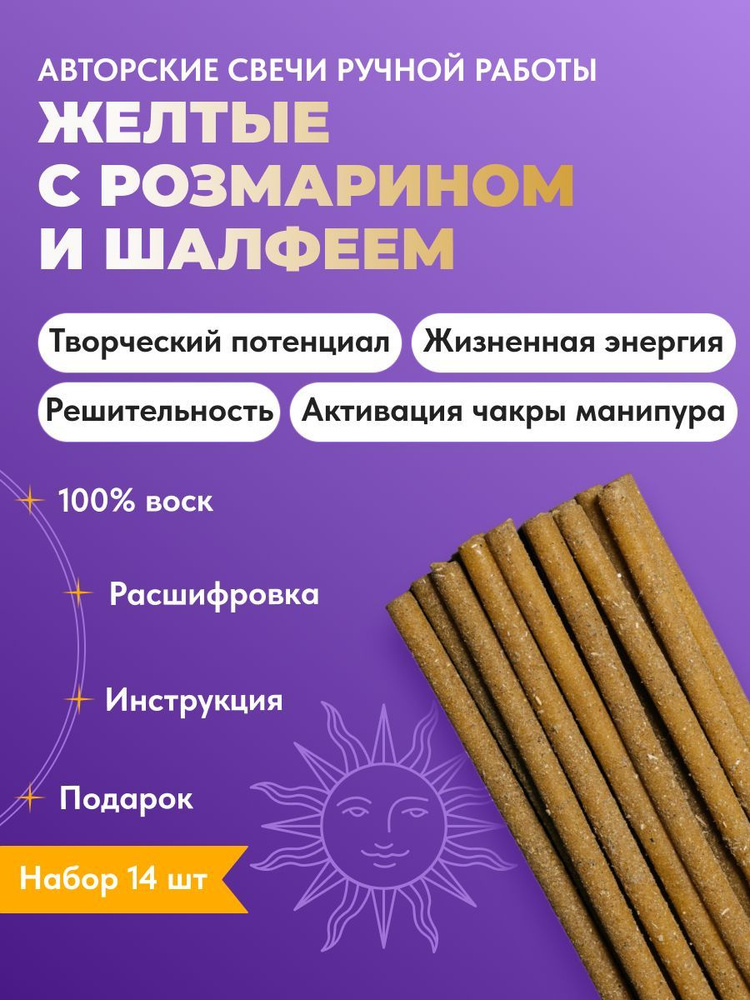 АВТОРСКИЕ СВЕЧИ РУЧНОЙ РАБОТЫ
ЖЕЛТЫЕ
С РОЗМАРИНОМ
И ШАЛФЕЕМ

Творческий потенциал
Жизненная энергия
Решительность
Активация чакры манипура

100% воск
Расшифровка
Инструкция
Подарок

Набор 14 шт